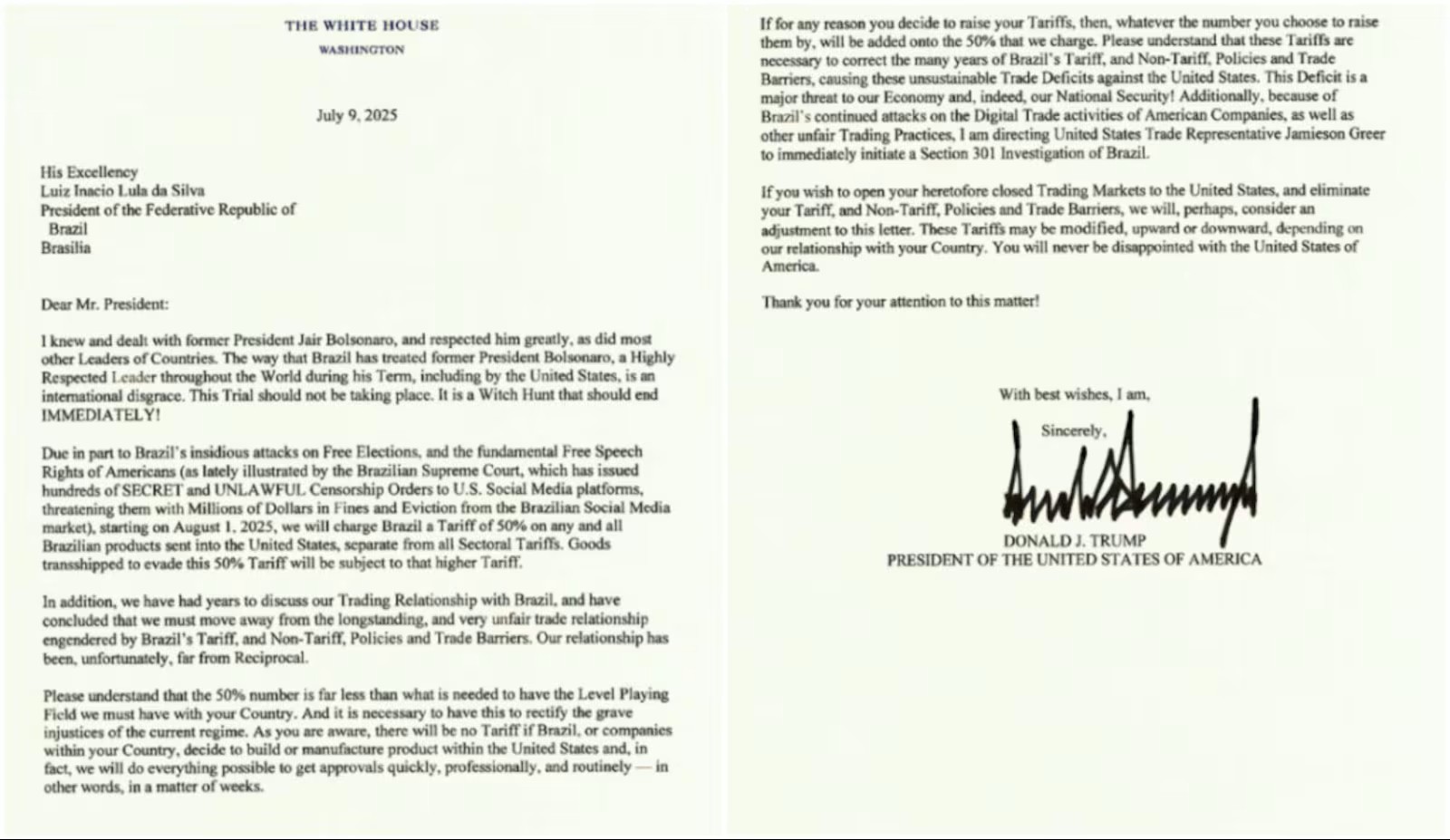 THE WHITE HOUSE
WASHINGTON

July 9, 2025

His Excellency
Luiz Inacio Lula da Silva
President of the Federative Republic of
Brazil
Brasilia

Dear Mr. President:

I knew and dealt with former President Jair Bolsonaro, and respected him greatly, as did most other Leaders of Countries. The way that Brazil has treated former President Bolsonaro, a Highly Respected Leader throughout the World during his Term, including by the United States, is an international disgrace. This Trial should not be taking place. It is a Witch Hunt that should end IMMEDIATELY!

Due in part to Brazil's insidious attacks on Free Elections, and the fundamental Free Speech Rights of Americans (as lately illustrated by the Brazilian Supreme Court, which has issued hundreds of SECRET and UNLAWFUL Censorship Orders to U.S. Social Media platforms, threatening them with Millions of Dollars in Fines and Eviction from the Brazilian Social Media market), starting on August 1, 2025, we will charge Brazil a Tariff of 50% on any and all Brazilian products sent into the United States, separate from all Sectoral Tariffs. Goods transshipped to evade this 50% Tariff will be subject to that higher Tariff.

In addition, we have had years to discuss our Trading Relationship with Brazil, and have concluded that we must move away from the longstanding, and very unfair trade relationship engendered by Brazil's Tariff, and Non-Tariff, Policies and Trade Barriers. Our relationship has been, unfortunately, far from Reciprocal.

Please understand that the 50% number is far less than what is needed to have the Level Playing Field we must have with your Country. And it is necessary to have this to rectify the grave injustices of the current regime. As you are aware, there will be no Tariff if Brazil, or companies within your Country, decide to build or manufacture product within the United States and, in fact, we will do everything possible to get approvals quickly, professionally, and routinely — in other words, in a matter of weeks.

If for any reason you decide to raise your Tariffs, then, whatever the number you choose to raise them by, will be added onto the 50% that we charge. Please understand that these Tariffs are necessary to correct the many years of Brazil's Tariff, and Non-Tariff, Policies and Trade Barriers, causing these unsustainable Trade Deficits against the United States. This Deficit is a major threat to our Economy and, indeed, our National Security! Additionally, because of Brazil's continued attacks on the Digital Trade activities of American Companies, as well as other unfair Trading Practices, I am directing United States Trade Representative Jamieson Greer to immediately initiate a Section 301 Investigation of Brazil.

If you wish to open your heretofore closed Trading Markets to the United States, and eliminate your Tariff, and Non-Tariff, Policies and Trade Barriers, we will, perhaps, consider an adjustment to this letter. These Tariffs may be modified, upward or downward, depending on our relationship with your Country. You will never be disappointed with the United States of America.

Thank you for your attention to this matter!

With best wishes, I am,

Sincerely,

DONALD J. TRUMP
PRESIDENT OF THE UNITED STATES OF AMERICA